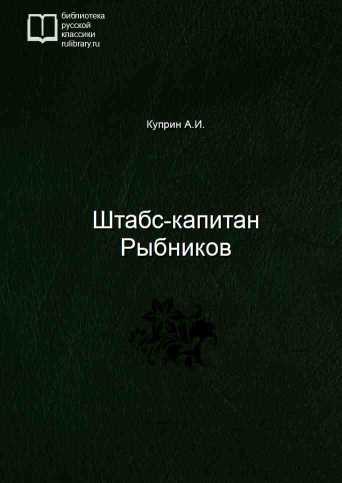 библиотека
русской
классики
rulibrary.ru

Куприн А.И.

Штабс-капитан
Рыбников